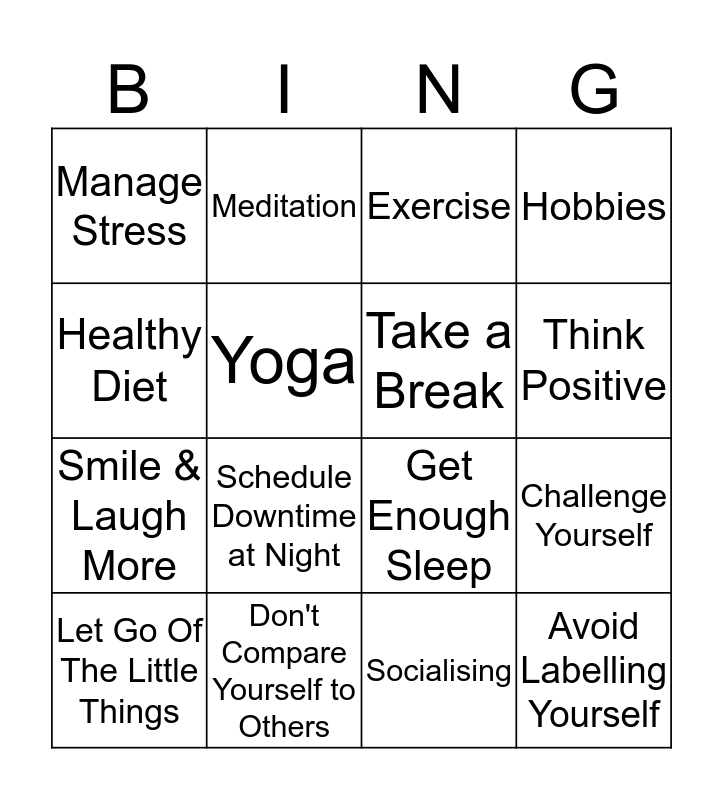 | B | I | N | G |
|---|---|---|---|
| Manage Stress | Meditation | Exercise | Hobbies |
| Healthy Diet | Yoga | Take a Break | Think Positive |
| Smile & Laugh More | Schedule Downtime at Night | Get Enough Sleep | Challenge Yourself |
| Let Go Of The Little Things | Don't Compare Yourself to Others | Socialising | Avoid Labelling Yourself |